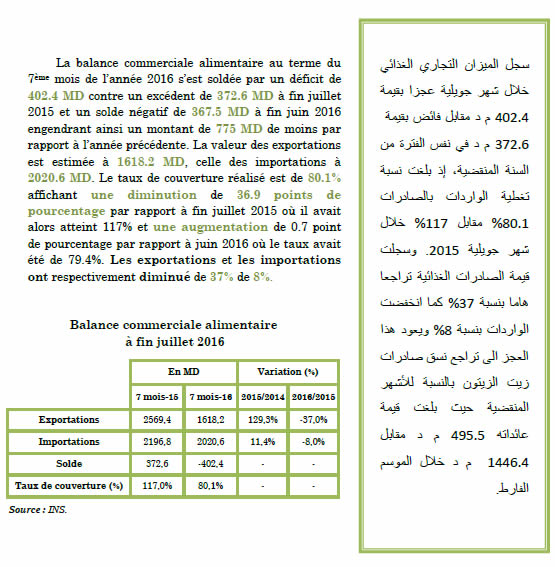 La balance commerciale alimentaire au terme du 7ème mois de l'année 2016 s'est soldée par un déficit de 402.4 MD contre un excédent de 372.6 MD à fin juillet 2015 et un solde négatif de 367.5 MD à fin juin 2016 engendrant ainsi un montant de 775 MD de moins par rapport à l'année précédente. La valeur des exportations est estimée à 1618.2 MD, celle des importations à 2020.6 MD. Le taux de couverture réalisé est de 80.1% affichant une diminution de 36.9 points de pourcentage par rapport à fin juillet 2015 où il avait alors atteint 117% et une augmentation de 0.7 point de pourcentage par rapport à juin 2016 où le taux avait été de 79.4%. Les exportations et les importations ont respectivement diminué de 37% de 8%.

Balance commerciale alimentaire
à fin juillet 2016

| | En MD | | Variation (%) | |
|---|---|---|---|---|
| | 7 mois-15 | 7 mois-16 | 2015/2014 | 2016/2015 |
| Exportations | 2569,4 | 1618,2 | 129,3% | -37,0% |
| Importations | 2196,8 | 2020,6 | 11,4% | -8,0% |
| Solde | 372,6 | -402,4 | - | - |
| Taux de couverture (%) | 117,0% | 80,1% | - | - |

Source : INS.

سجل الميزان التجاري الغذائي خلال شهر جويلية عجزا بقيمة 402.4 م د مقابل فائض بقيمة 372.6 م د في نفس الفترة من السنة المنقضية، إذ بلغت نسبة تغطية الواردات بالصادرات 80.1% مقابل 117% خلال شهر جويلية 2015. وسجلت قيمة الصادرات الغذائية تراجعا هاما بنسبة 37% كما انخفضت الواردات بنسبة 8% ويعود هذا العجز الى تراجع نسق صادرات زيت الزيتون بالنسبة للأشهر المنقضية حيث بلغت قيمة عائداته 495.5 م د مقابل 1446.4 م د خلال الموسم الفارط.